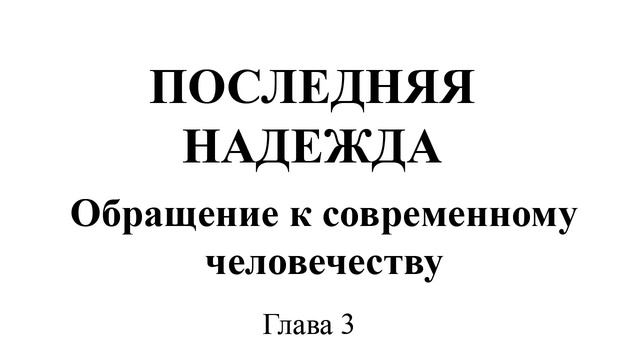 ПОСЛЕДНЯЯ НАДЕЖДА

Обращение к современному человечеству

Глава 3